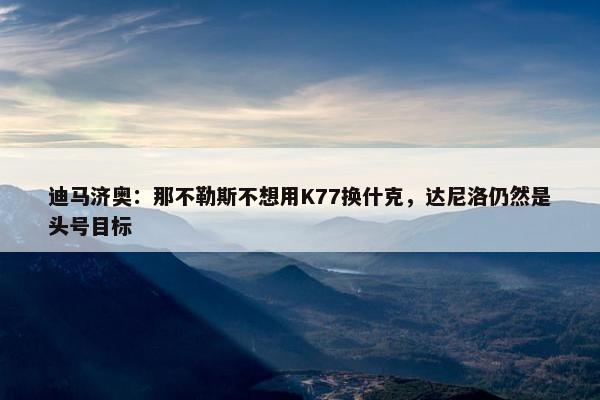 迪马济奥：那不勒斯不想用K77换什克，达尼洛仍然是头号目标